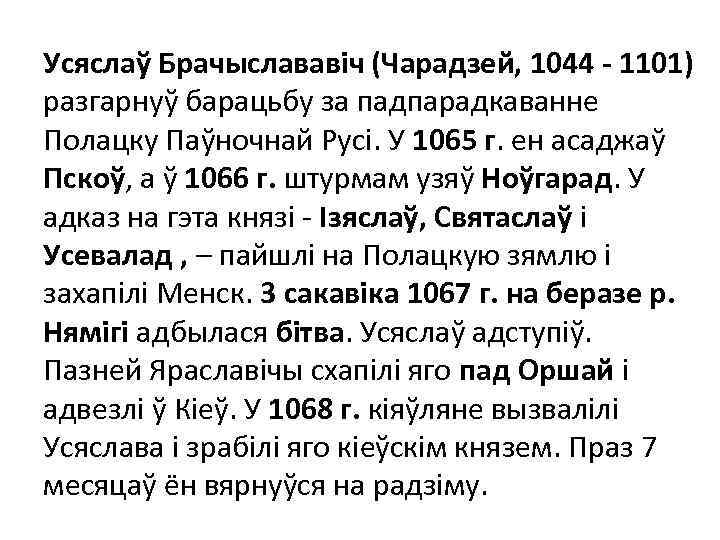 Усяслаў Брачыслававіч (Чарадзей, 1044 - 1101) разгарнуў барацьбу за падпарадкаванне Полацку Паўночнай Русі. У 1065 г. ен асаджаў Пскоў, а ў 1066 г. штурмам узяў Ноўгарад. У адказ на гэта князі - Ізяслаў, Святаслаў і Усевалад , – пайшлі на Полацкую зямлю і захапілі Менск. 3 сакавіка 1067 г. на беразе р. Нямігі адбылася бітва. Усяслаў адступіў. Пазней Яраславічы схапілі яго пад Оршай і адвезлі ў Кіеў. У 1068 г. кіяўляне вызвалілі Усяслава і зрабілі яго кіеўскім князем. Праз 7 месяцаў ён вярнуўся на радзіму.